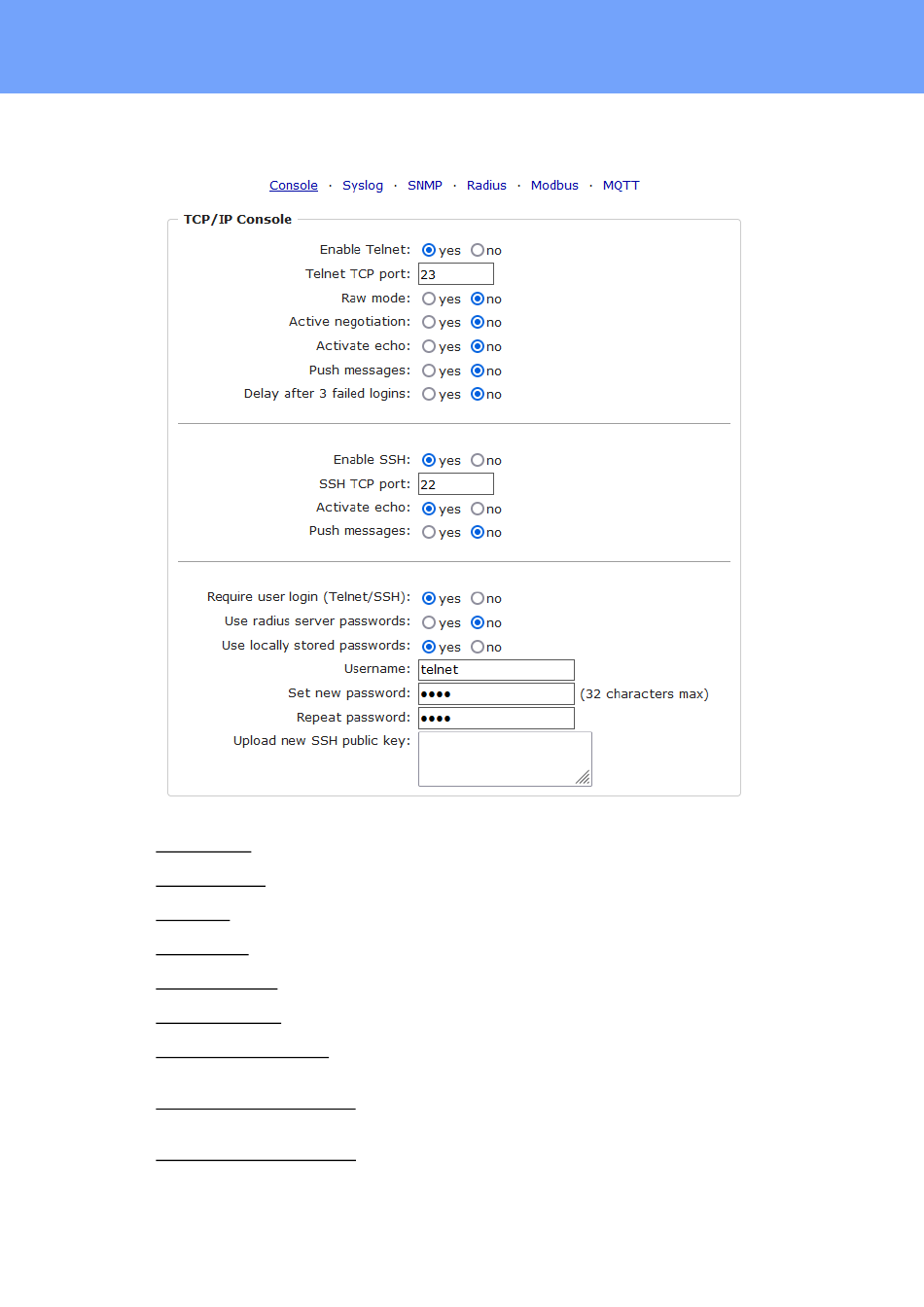 Console · Syslog · SNMP · Radius · Modbus · MQTT

TCP/IP Console

Enable Telnet: yes no
Telnet TCP port: 23
Raw mode: yes no
Active negotiation: yes no
Activate echo: yes no
Push messages: yes no
Delay after 3 failed logins: yes no

Enable SSH: yes no
SSH TCP port: 22
Activate echo: yes no
Push messages: yes no

Require user login (Telnet/SSH): yes no
Use radius server passwords: yes no
Use locally stored passwords: yes no
Username: telnet
Set new password: •••• (32 characters max)
Repeat password: ••••
Upload new SSH public key: